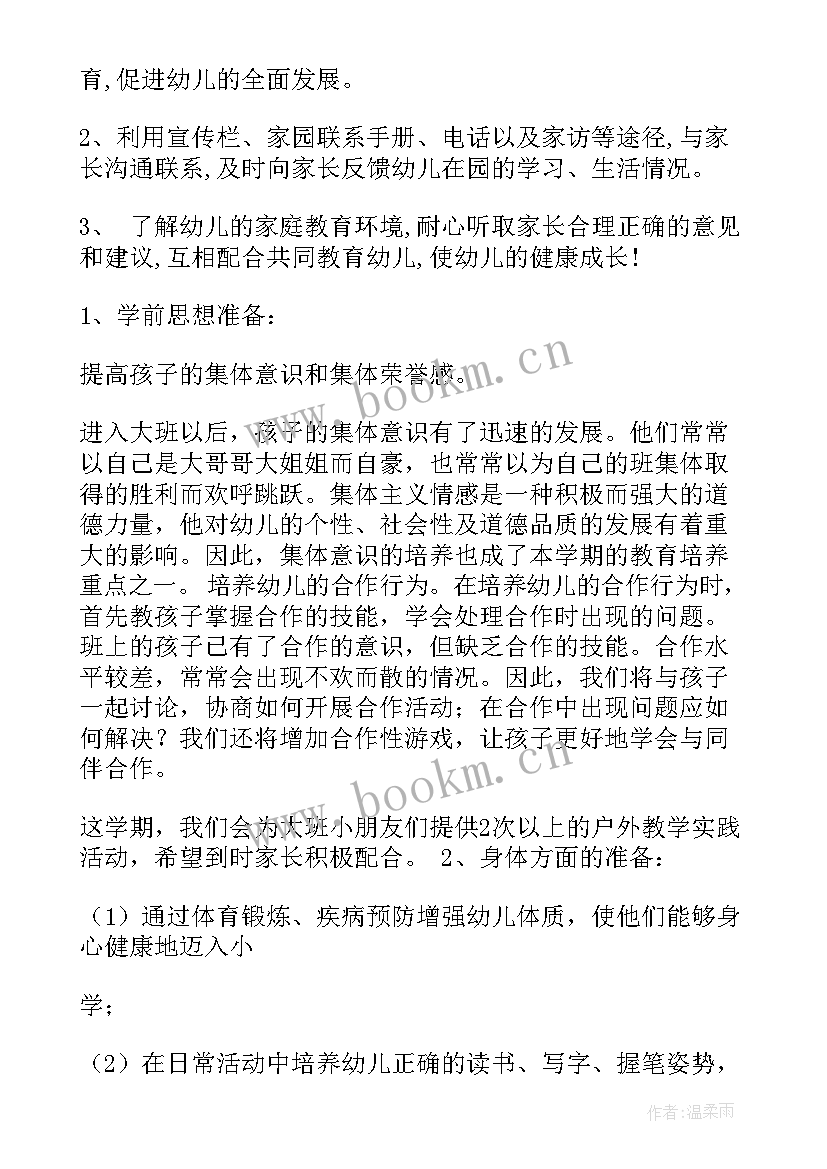 育,促进幼儿的全面发展。

2、利用宣传栏、家园联系手册、电话以及家访等途径,与家长沟通联系,及时向家长反馈幼儿在园的学习、生活情况。

3、 了解幼儿的家庭教育环境,耐心听取家长合理正确的意见和建议,互相配合共同教育幼儿,使幼儿的健康成长!

1、学前思想准备:

提高孩子的集体意识和集体荣誉感。

进入大班以后，孩子的集体意识有了迅速的发展。他们常常以自己是大哥哥大姐姐而自豪，也常常以为自己的班集体取得的胜利而欢呼跳跃。集体主义情感是一种积极而强大的道德力量，他对幼儿的个性、社会性及道德品质的发展有着重大的影响。因此，集体意识的培养也成了本学期的教育培养重点之一。 培养幼儿的合作行为。在培养幼儿的合作行为时，首先教孩子掌握合作的技能，学会处理合作时出现的问题。班上的孩子已有了合作的意识，但缺乏合作的技能。合作水平较差，常常会出现不欢而散的情况。因此，我们将与孩子一起讨论，协商如何开展合作活动；在合作中出现问题应如何解决？我们还将增加合作性游戏，让孩子更好地学会与同伴合作。

这学期，我们会为大班小朋友们提供2次以上的户外教学实践活动，希望到时家长积极配合。 2、身体方面的准备：

（1）通过体育锻炼、疾病预防增强幼儿体质，使他们能够身心健康地迈入小

学；

（2）在日常活动中培养幼儿正确的读书、写字、握笔姿势，

www.bookm.cn

www.bookm.cn

作者:温柔雨